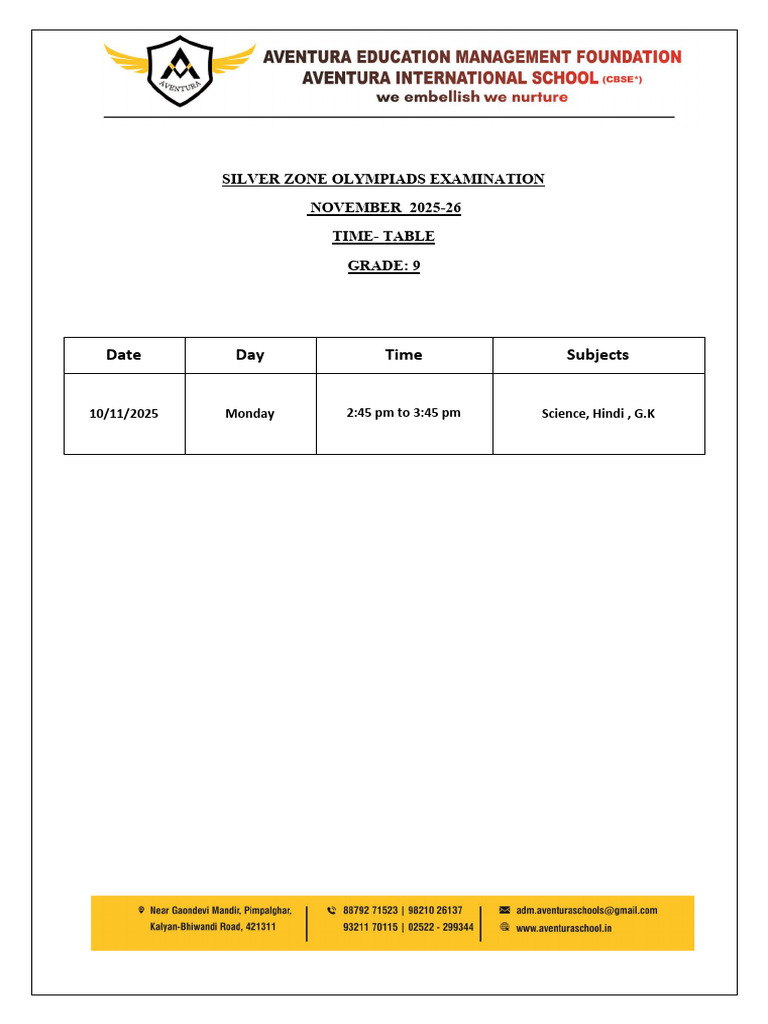 AVENTURA
AVENTURA EDUCATION MANAGEMENT FOUNDATION
AVENTURA INTERNATIONAL SCHOOL (CBSE*)
we embellish we nurture

SILVER ZONE OLYMPIADS EXAMINATION
NOVEMBER 2025-26
TIME- TABLE
GRADE: 9

| Date | Day | Time | Subjects |
|---|---|---|---|
| 10/11/2025 | Monday | 2:45 pm to 3:45 pm | Science, Hindi , G.K |

Near Gaondevi Mandir, Pimpalghar, Kalyan-Bhiwandi Road, 421311
88792 71523 | 98210 26137
93211 70115 | 02522 - 299344
adm.aventuraschools@gmail.com
www.aventuraschool.in